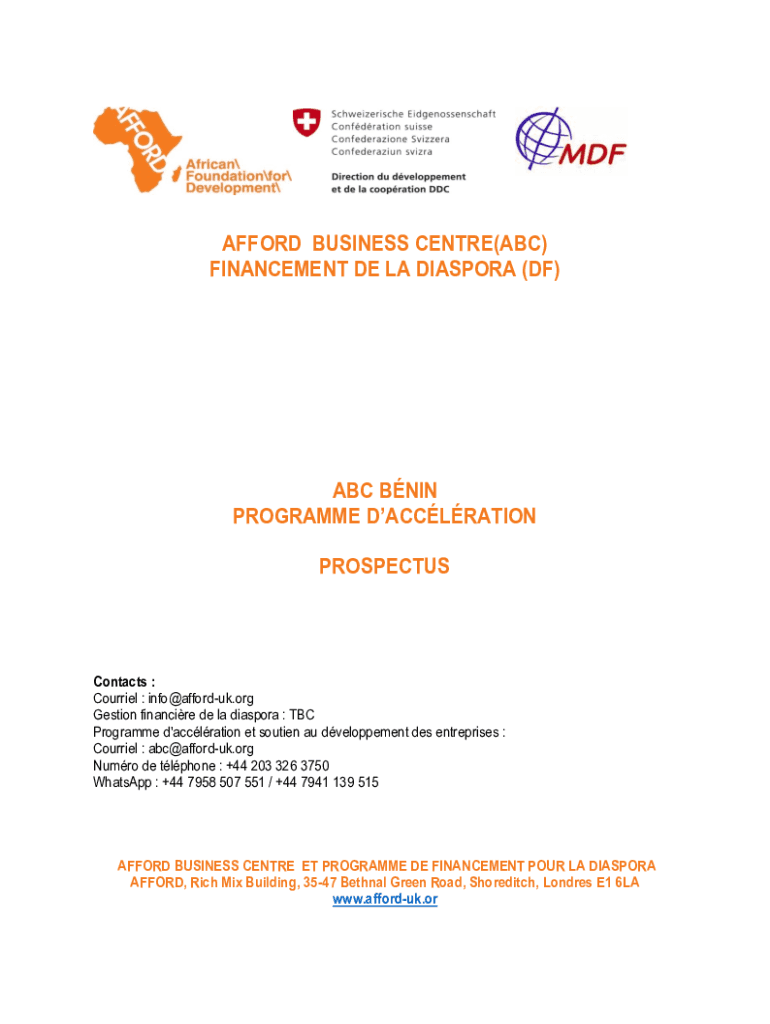 AFFORD

African\
Foundation\for\
Development\

Schweizerische Eidgenossenschaft
Confédération suisse
Confederazione Svizzera
Confederaziun svizra

Direction du développement
et de la coopération DDC

MDF

AFFORD BUSINESS CENTRE(ABC)
FINANCEMENT DE LA DIASPORA (DF)

ABC BÉNIN
PROGRAMME D'ACCÉLÉRATION

PROSPECTUS

Contacts :
Courriel : info@afford-uk.org
Gestion financière de la diaspora : TBC
Programme d'accélération et soutien au développement des entreprises :
Courriel : abc@afford-uk.org
Numéro de téléphone : +44 203 326 3750
WhatsApp : +44 7958 507 551 / +44 7941 139 515

AFFORD BUSINESS CENTRE ET PROGRAMME DE FINANCEMENT POUR LA DIASPORA
AFFORD, Rich Mix Building, 35-47 Bethnal Green Road, Shoreditch, Londres E1 6LA
www.afford-uk.or